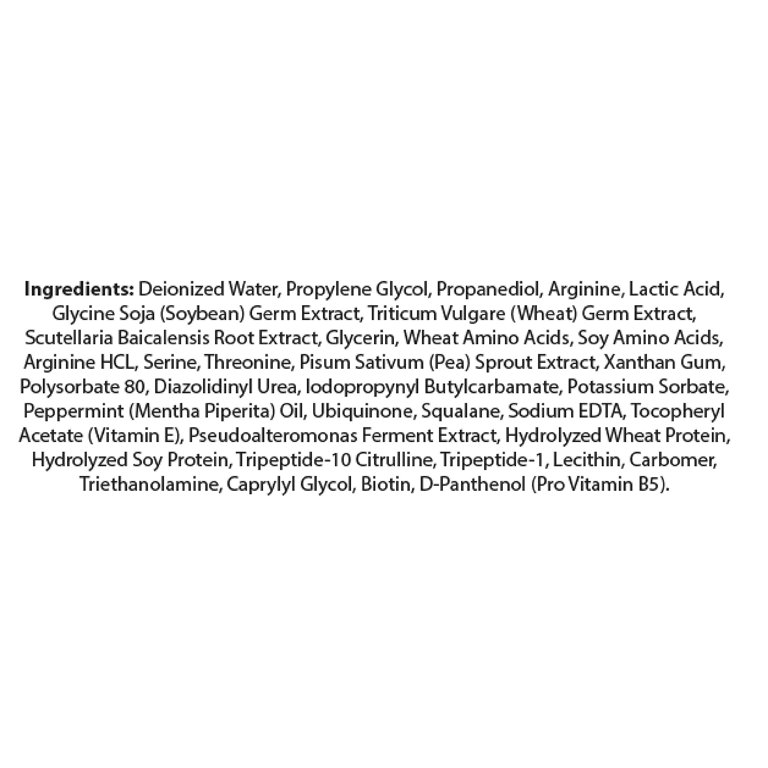 Ingredients: Deionized Water, Propylene Glycol, Propanediol, Arginine, Lactic Acid, Glycine Soja (Soybean) Germ Extract, Triticum Vulgare (Wheat) Germ Extract, Scutellaria Baicalensis Root Extract, Glycerin, Wheat Amino Acids, Soy Amino Acids, Arginine HCL, Serine, Threonine, Pisum Sativum (Pea) Sprout Extract, Xanthan Gum, Polysorbate 80, Diazolidinyl Urea, Iodopropynyl Butylcarbamate, Potassium Sorbate, Peppermint (Mentha Piperita) Oil, Ubiquinone, Squalane, Sodium EDTA, Tocopheryl Acetate (Vitamin E), Pseudoalteromonas Ferment Extract, Hydrolyzed Wheat Protein, Hydrolyzed Soy Protein, Tripeptide-10 Citrulline, Tripeptide-1, Lecithin, Carbomer, Triethanolamine, Caprylyl Glycol, Biotin, D-Panthenol (Pro Vitamin B5).